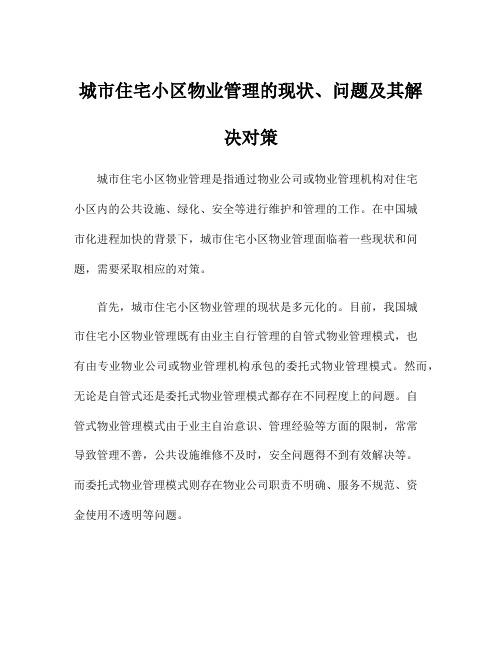 城市住宅小区物业管理的现状、问题及其解决对策

城市住宅小区物业管理是指通过物业公司或物业管理机构对住宅小区内的公共设施、绿化、安全等进行维护和管理的工作。在中国城市化进程加快的背景下，城市住宅小区物业管理面临着一些现状和问题，需要采取相应的对策。

首先，城市住宅小区物业管理的现状是多元化的。目前，我国城市住宅小区物业管理既有由业主自行管理的自管式物业管理模式，也有由专业物业公司或物业管理机构承包的委托式物业管理模式。然而，无论是自管式还是委托式物业管理模式都存在不同程度上的问题。自管式物业管理模式由于业主自治意识、管理经验等方面的限制，常常导致管理不善，公共设施维修不及时，安全问题得不到有效解决等。而委托式物业管理模式则存在物业公司职责不明确、服务不规范、资金使用不透明等问题。